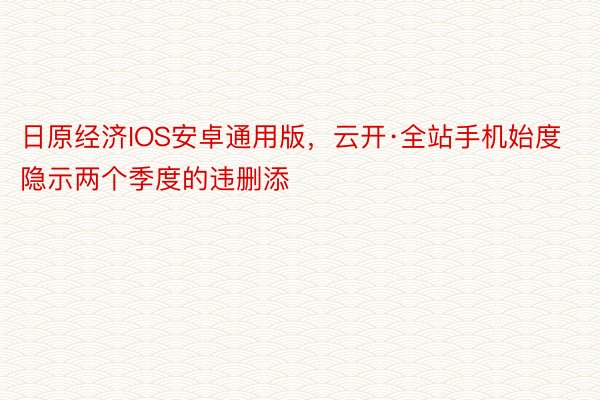 日原经济IOS安卓通用版，云开·全站手机始度隐示两个季度的违删添